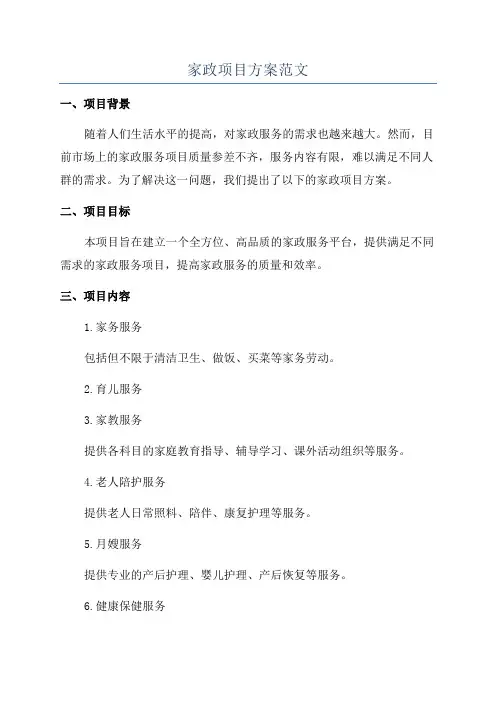 家政项目方案范文

一、项目背景

随着人们生活水平的提高，对家政服务的需求也越来越大。然而，目前市场上的家政服务项目质量参差不齐，服务内容有限，难以满足不同人群的需求。为了解决这一问题，我们提出了以下的家政项目方案。

二、项目目标

本项目旨在建立一个全方位、高品质的家政服务平台，提供满足不同需求的家政服务项目，提高家政服务的质量和效率。

三、项目内容

1.家务服务

包括但不限于清洁卫生、做饭、买菜等家务劳动。

2.育儿服务

3.家教服务

提供各科目的家庭教育指导、辅导学习、课外活动组织等服务。

4.老人陪护服务

提供老人日常照料、陪伴、康复护理等服务。

5.月嫂服务

提供专业的产后护理、婴儿护理、产后恢复等服务。

6.健康保健服务